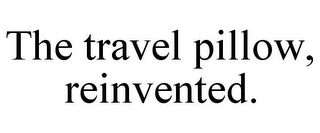 The travel pillow, reinvented.